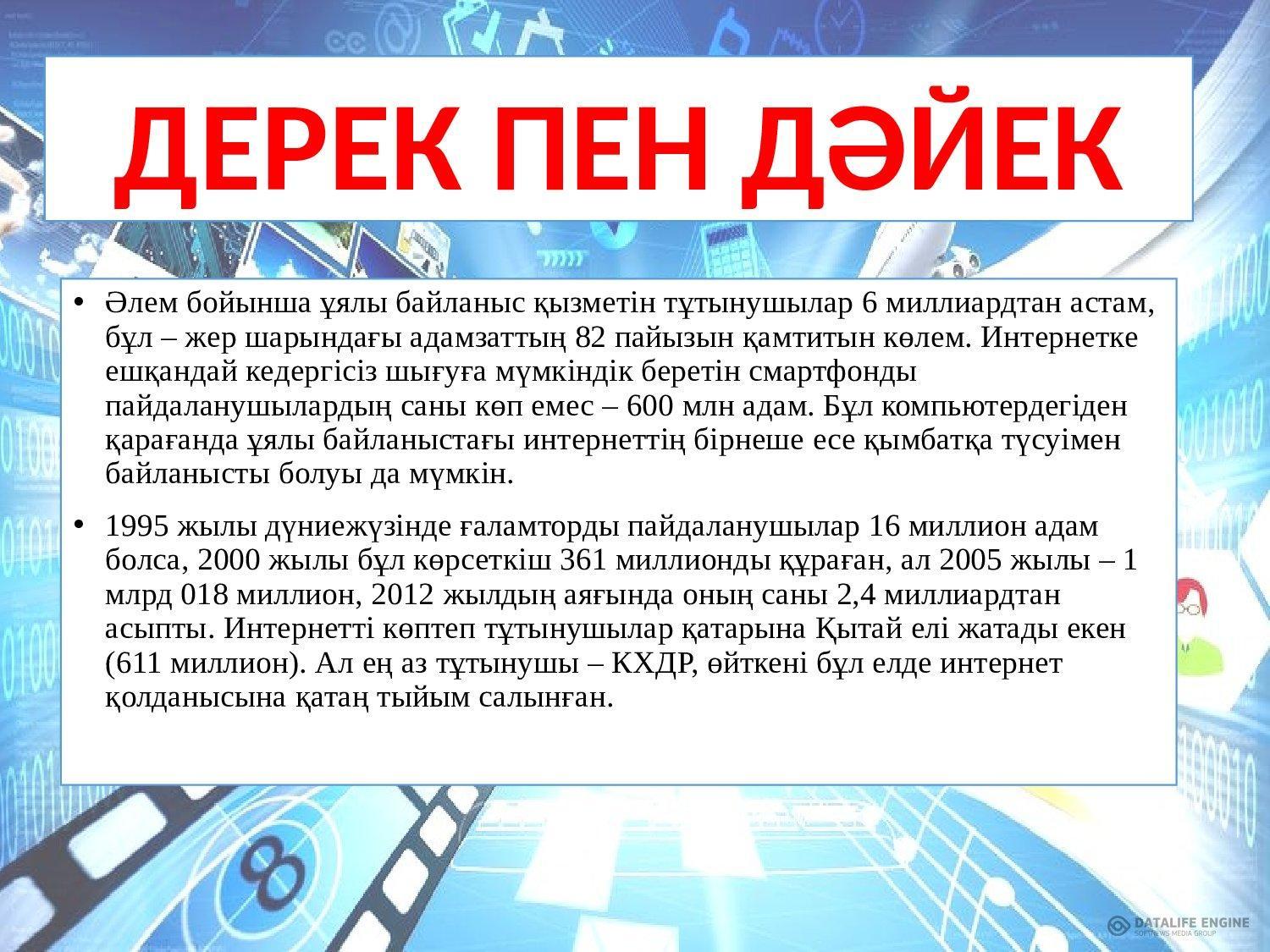 ДЕРЕК ПЕН ДӘЙЕК

• Әлем бойынша ұялы байланыс қызметін тұтынушылар 6 миллиардтан астам, бұл – жер шарындағы адамзаттың 82 пайызын қамтитын көлем. Интернетке ешқандай кедергісіз шығуға мүмкіндік беретін смартфонды пайдаланушылардың саны көп емес – 600 млн адам. Бұл компьютердегіден қарағанда ұялы байланыстағы интернеттің бірнеше есе қымбатқа түсуімен байланысты болуы да мүмкін.

• 1995 жылы дүниежүзінде ғаламторды пайдаланушылар 16 миллион адам болса, 2000 жылы бұл көрсеткіш 361 миллионды құраған, ал 2005 жылы – 1 млрд 018 миллион, 2012 жылдың аяғында оның саны 2,4 миллиардтан асыпты. Интернетті көптеп тұтынушылар қатарына Қытай елі жатады екен (611 миллион). Ал ең аз тұтынушы – КХДР, өйткені бұл елде интернет қолданысына қатаң тыйым салынған.

DATALIFE ENGINE